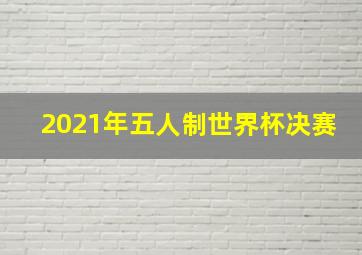 2021年五人制世界杯决赛